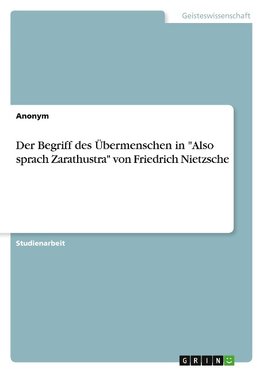 Geisteswissenschaft

Anonym

Der Begriff des Übermenschen in "Also sprach Zarathustra" von Friedrich Nietzsche

Studienarbeit

GRIN